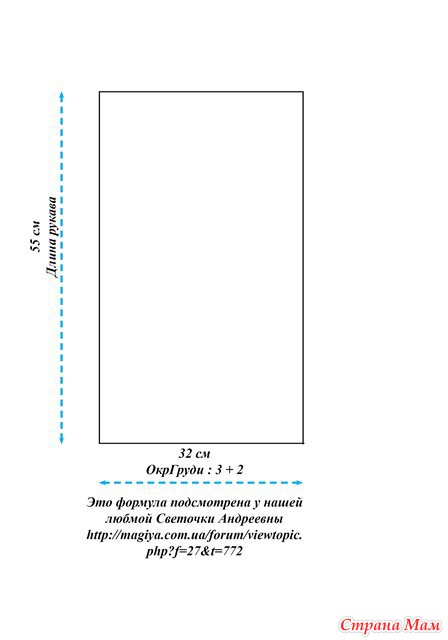 55 см
Длина рукава

32 см
ОкрГруди : 3 + 2

Это формула подсмотрена у нашей любмой Светочки Андреевны http://magiya.com.ua/forum/viewtopic.php?f=27&t=772

Страна Мам